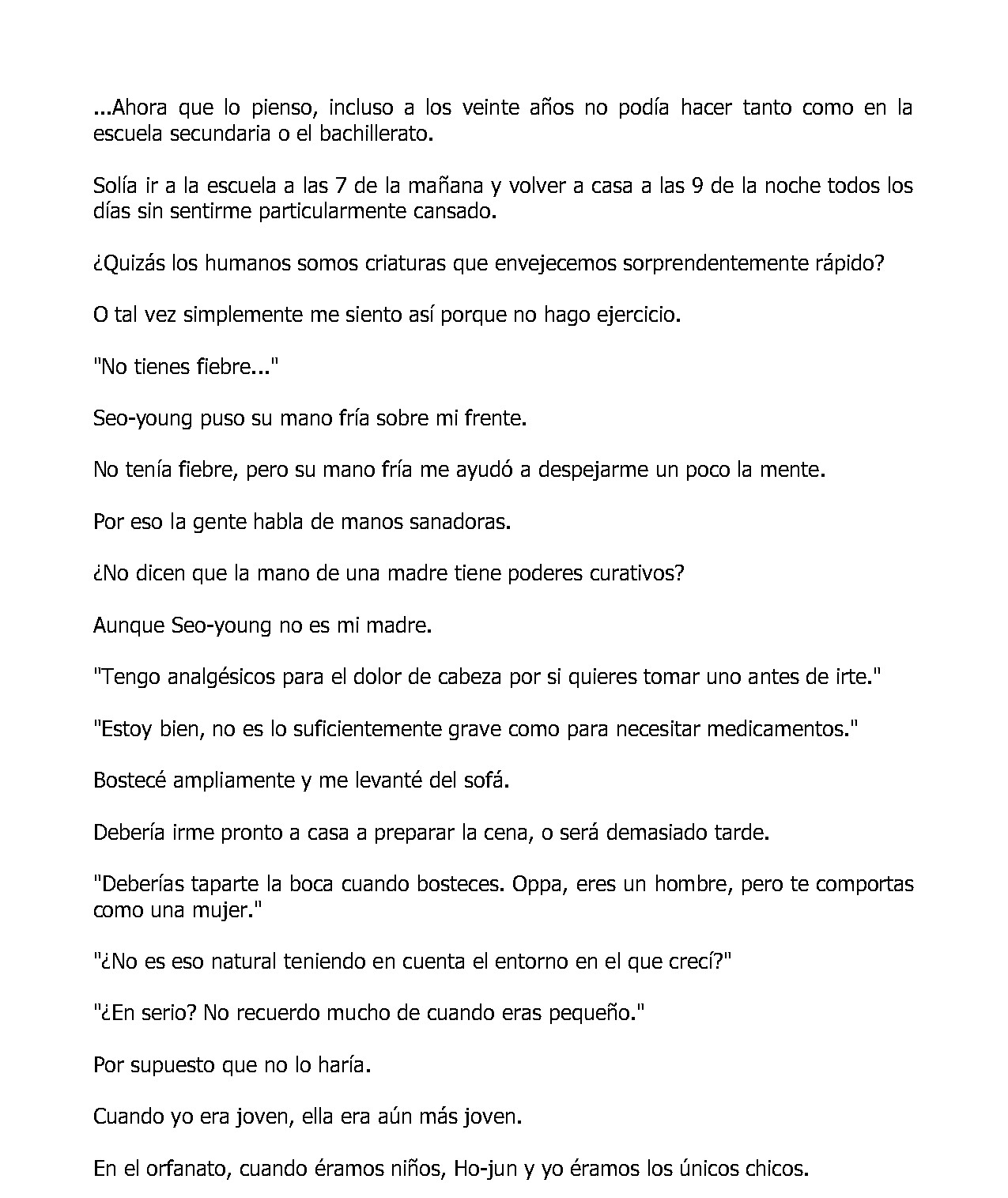 ...Ahora que lo pienso, incluso a los veinte años no podía hacer tanto como en la escuela secundaria o el bachillerato.

Solía ir a la escuela a las 7 de la mañana y volver a casa a las 9 de la noche todos los días sin sentirme particularmente cansado.

¿Quizás los humanos somos criaturas que envejecemos sorprendentemente rápido?

O tal vez simplemente me siento así porque no hago ejercicio.

"No tienes fiebre..."

Seo-young puso su mano fría sobre mi frente.

No tenía fiebre, pero su mano fría me ayudó a despejarme un poco la mente.

Por eso la gente habla de manos sanadoras.

¿No dicen que la mano de una madre tiene poderes curativos?

Aunque Seo-young no es mi madre.

"Tengo analgésicos para el dolor de cabeza por si quieres tomar uno antes de irte."

"Estoy bien, no es lo suficientemente grave como para necesitar medicamentos."

Bostecé ampliamente y me levanté del sofá.

Debería irme pronto a casa a preparar la cena, o será demasiado tarde.

"Deberías taparte la boca cuando bosteces. Oppa, eres un hombre, pero te comportas como una mujer."

"¿No es eso natural teniendo en cuenta el entorno en el que crecí?"

"¿En serio? No recuerdo mucho de cuando eras pequeño."

Por supuesto que no lo haría.

Cuando yo era joven, ella era aún más joven.

En el orfanato, cuando éramos niños, Ho-jun y yo éramos los únicos chicos.